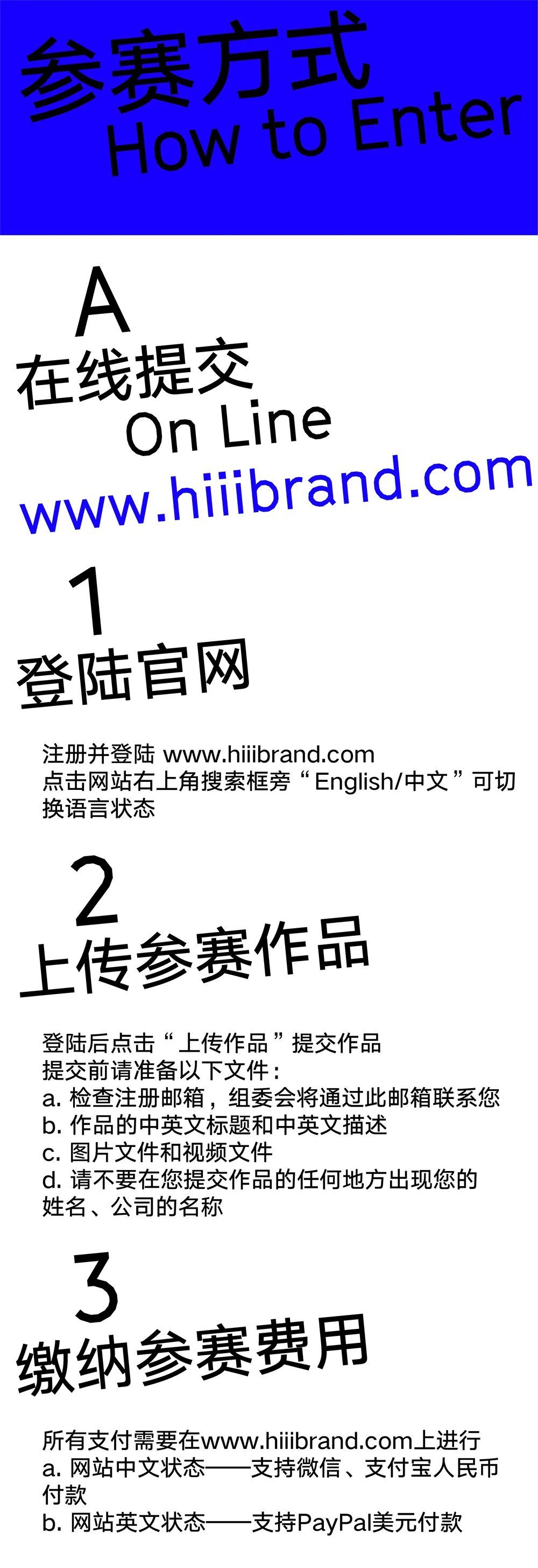 参赛方式
How to Enter

A
在线提交
On Line
www.hiiibrand.com

1
登陆官网

注册并登陆 www.hiiibrand.com
点击网站右上角搜索框旁“English/中文”可切换语言状态

2
上传参赛作品

登陆后点击“上传作品”提交作品
提交前请准备以下文件：
a. 检查注册邮箱，组委会将通过此邮箱联系您
b. 作品的中英文标题和中英文描述
c. 图片文件和视频文件
d. 请不要在您提交作品的任何地方出现您的姓名、公司的名称

3
缴纳参赛费用

所有支付需要在www.hiiibrand.com上进行
a. 网站中文状态——支持微信、支付宝人民币付款
b. 网站英文状态——支持PayPal美元付款